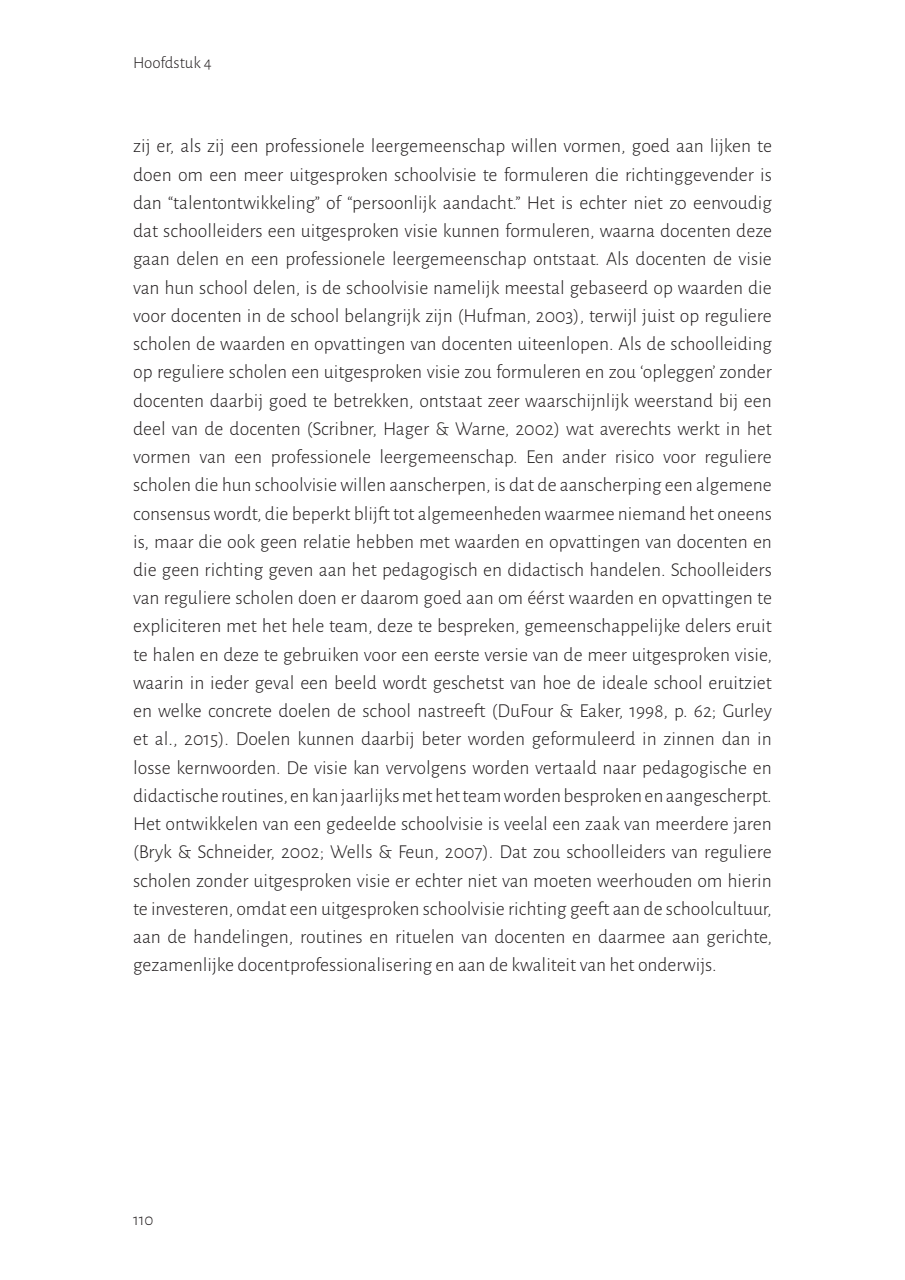 Hoofdstuk 4

zij er, als zij een professionele leergemeenschap willen vormen, goed aan lijken te doen om een meer uitgesproken schoolvisie te formuleren die richtinggevender is dan “talentontwikkeling” of “persoonlijk aandacht.” Het is echter niet zo eenvoudig dat schoolleiders een uitgesproken visie kunnen formuleren, waarna docenten deze gaan delen en een professionele leergemeenschap ontstaat. Als docenten de visie van hun school delen, is de schoolvisie namelijk meestal gebaseerd op waarden die voor docenten in de school belangrijk zijn (Hufman, 2003), terwijl juist op reguliere scholen de waarden en opvattingen van docenten uiteenlopen. Als de schoolleiding op reguliere scholen een uitgesproken visie zou formuleren en zou ‘opleggen’ zonder docenten daarbij goed te betrekken, ontstaat zeer waarschijnlijk weerstand bij een deel van de docenten (Scribner, Hager & Warne, 2002) wat averechts werkt in het vormen van een professionele leergemeenschap. Een ander risico voor reguliere scholen die hun schoolvisie willen aanscherpen, is dat de aanscherping een algemene consensus wordt, die beperkt blijft tot algemeenheden waarmee niemand het oneens is, maar die ook geen relatie hebben met waarden en opvattingen van docenten en die geen richting geven aan het pedagogisch en didactisch handelen. Schoolleiders van reguliere scholen doen er daarom goed aan om éérst waarden en opvattingen te expliciteren met het hele team, deze te bespreken, gemeenschappelijke delers eruit te halen en deze te gebruiken voor een eerste versie van de meer uitgesproken visie, waarin in ieder geval een beeld wordt geschetst van hoe de ideale school eruitziet en welke concrete doelen de school nastreeft (DuFour & Eaker, 1998, p. 62; Gurley et al., 2015). Doelen kunnen daarbij beter worden geformuleerd in zinnen dan in losse kernwoorden. De visie kan vervolgens worden vertaald naar pedagogische en didactische routines, en kan jaarlijks met het team worden besproken en aangescherpt. Het ontwikkelen van een gedeelde schoolvisie is veelal een zaak van meerdere jaren (Bryk & Schneider, 2002; Wells & Feun, 2007). Dat zou schoolleiders van reguliere scholen zonder uitgesproken visie er echter niet van moeten weerhouden om hierin te investeren, omdat een uitgesproken schoolvisie richting geeft aan de schoolcultuur, aan de handelingen, routines en rituelen van docenten en daarmee aan gerichte, gezamenlijke docentprofessionalisering en aan de kwaliteit van het onderwijs.

110